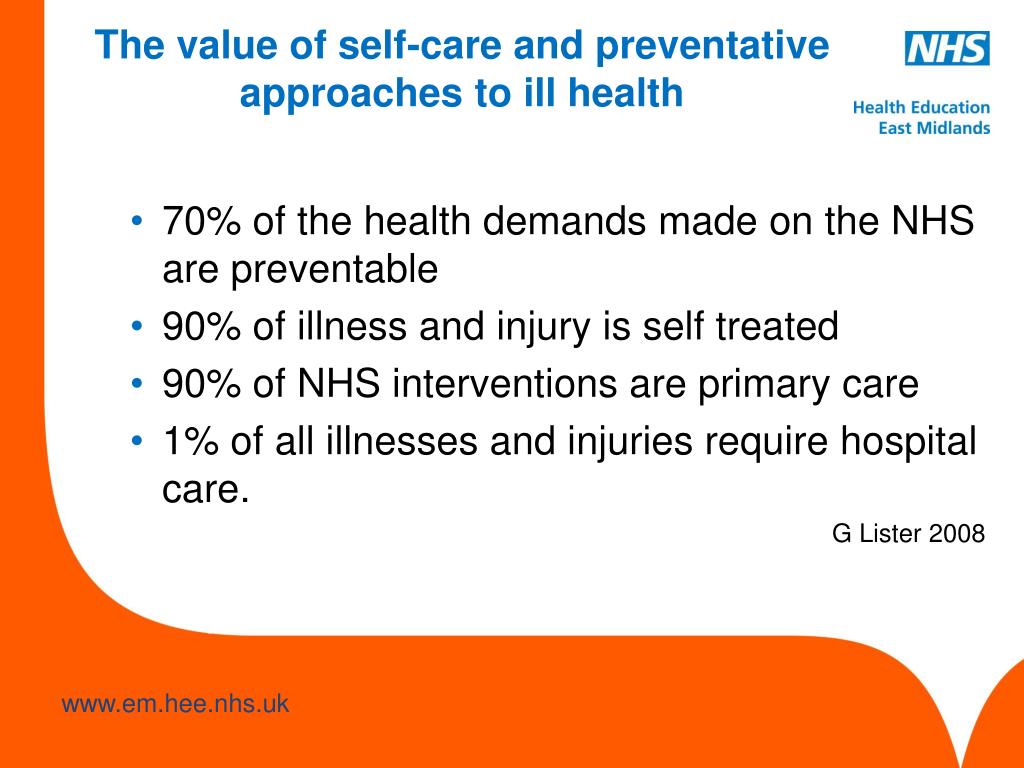 The value of self-care and preventative approaches to ill health

NHS
Health Education
East Midlands

• 70% of the health demands made on the NHS are preventable
• 90% of illness and injury is self treated
• 90% of NHS interventions are primary care
• 1% of all illnesses and injuries require hospital care.

G Lister 2008

www.em.hee.nhs.uk